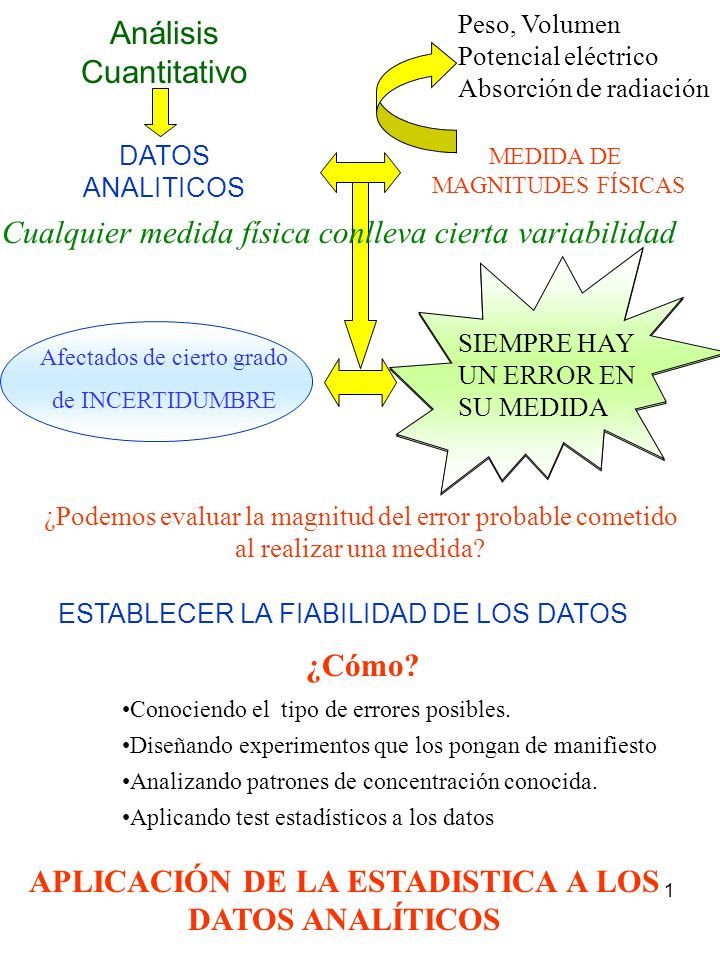 Análisis Cuantitativo

Peso, Volumen
Potencial eléctrico
Absorción de radiación

DATOS ANALITICOS

MEDIDA DE MAGNITUDES FÍSICAS

Cualquier medida física conlleva cierta variabilidad

Afectados de cierto grado de INCERTIDUMBRE

SIEMPRE HAY UN ERROR EN SU MEDIDA

¿Podemos evaluar la magnitud del error probable cometido al realizar una medida?

ESTABLECER LA FIABILIDAD DE LOS DATOS

¿Cómo?

•Conociendo el tipo de errores posibles.
•Diseñando experimentos que los pongan de manifiesto
•Analizando patrones de concentración conocida.
•Aplicando test estadísticos a los datos

APLICACIÓN DE LA ESTADISTICA A LOS DATOS ANALÍTICOS

1